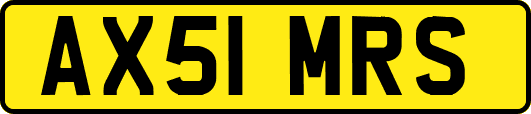 AX51 MRS